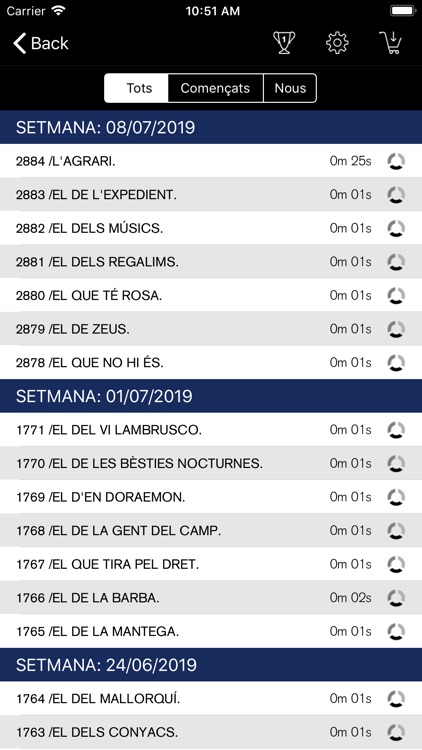 Carrier 10:51 AM

Back

1

Tots Començats Nous

SETMANA: 08/07/2019

2884 /L'AGRARI. 0m 25s

2883 /EL DE L'EXPEDIENT. 0m 01s

2882 /EL DELS MÚSICS. 0m 01s

2881 /EL DELS REGALIMS. 0m 01s

2880 /EL QUE TÉ ROSA. 0m 01s

2879 /EL DE ZEUS. 0m 01s

2878 /EL QUE NO HI ÉS. 0m 01s

SETMANA: 01/07/2019

1771 /EL DEL VI LAMBRUSCO. 0m 01s

1770 /EL DE LES BÈSTIES NOCTURNES. 0m 01s

1769 /EL D'EN DORAEMON. 0m 01s

1768 /EL DE LA GENT DEL CAMP. 0m 01s

1767 /EL QUE TIRA PEL DRET. 0m 01s

1766 /EL DE LA BARBA. 0m 02s

1765 /EL DE LA MANTEGA. 0m 01s

SETMANA: 24/06/2019

1764 /EL DEL MALLORQUÍ. 0m 01s

1763 /EL DELS CONYACS. 0m 01s